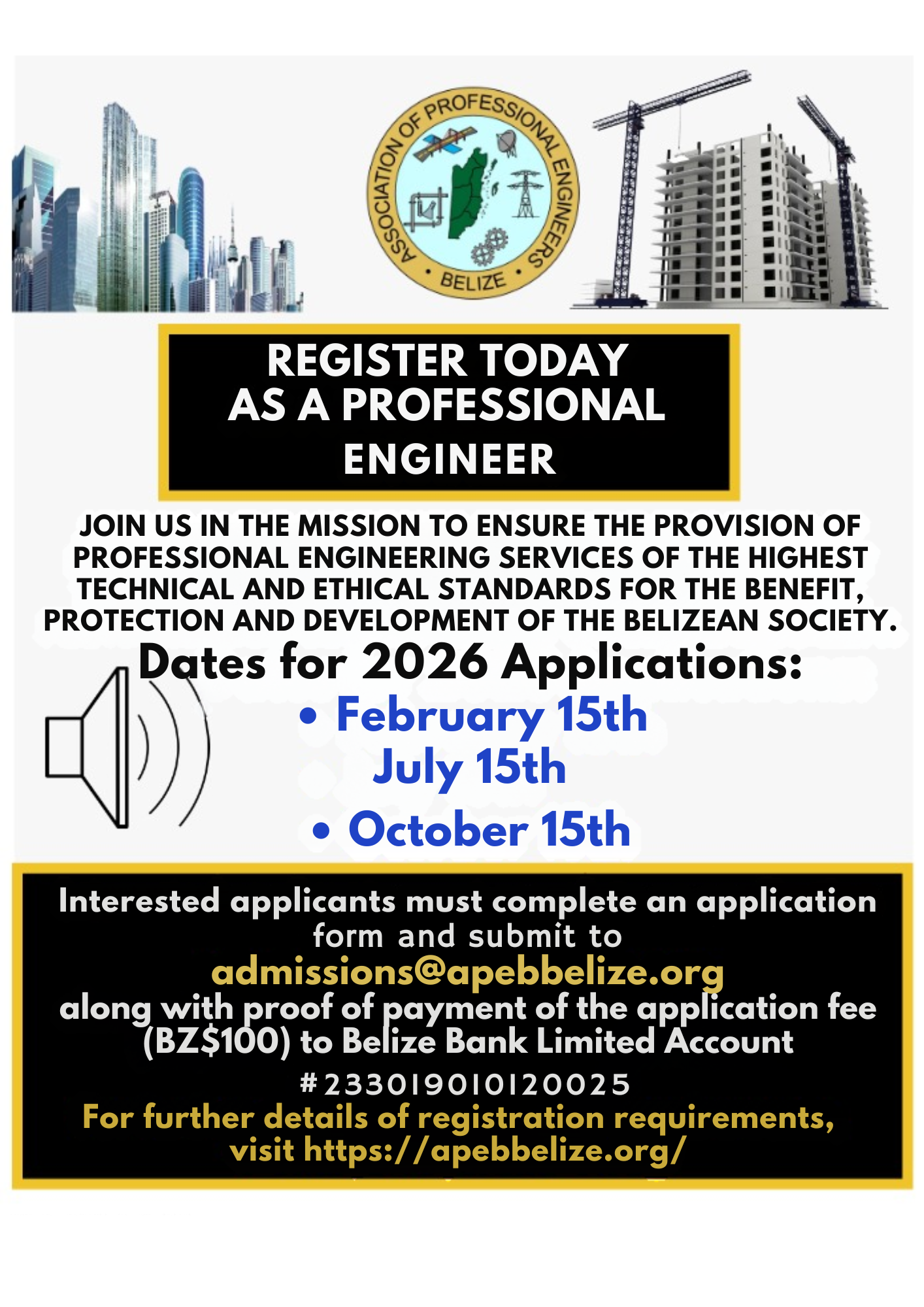 ASSOCIATION OF PROFESSIONAL ENGINEERS
• BELIZE •

REGISTER TODAY AS A PROFESSIONAL ENGINEER

JOIN US IN THE MISSION TO ENSURE THE PROVISION OF PROFESSIONAL ENGINEERING SERVICES OF THE HIGHEST TECHNICAL AND ETHICAL STANDARDS FOR THE BENEFIT, PROTECTION AND DEVELOPMENT OF THE BELIZEAN SOCIETY.

Dates for 2026 Applications:

• February 15th
July 15th
• October 15th

Interested applicants must complete an application form and submit to
admissions@apebbelize.org
along with proof of payment of the application fee (BZ$100) to Belize Bank Limited Account
#233019010120025
For further details of registration requirements, visit https://apebbelize.org/